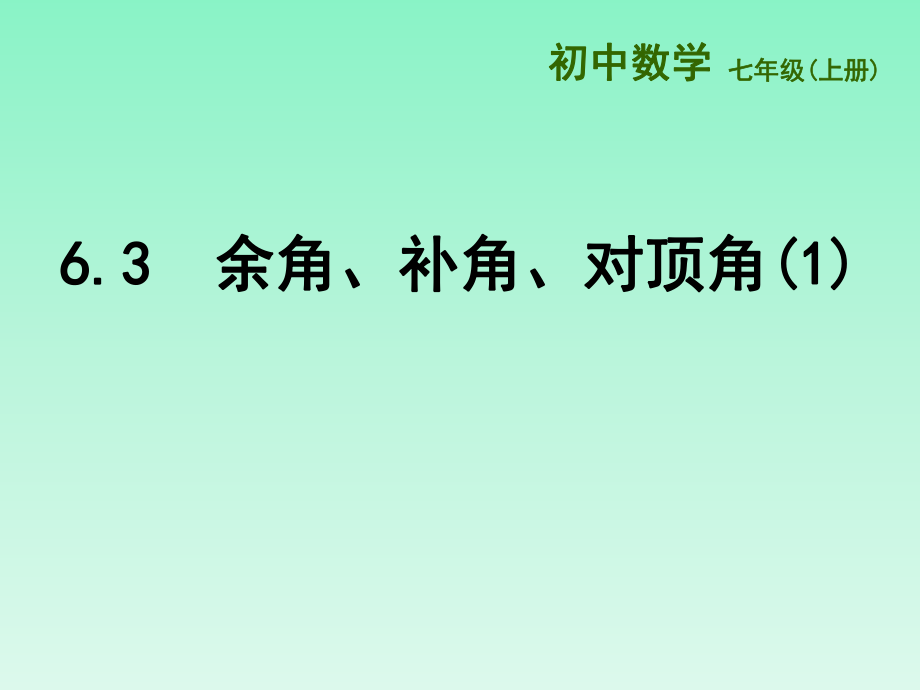 初中数学 七年级(上册)

6.3 余角、补角、对顶角(1)